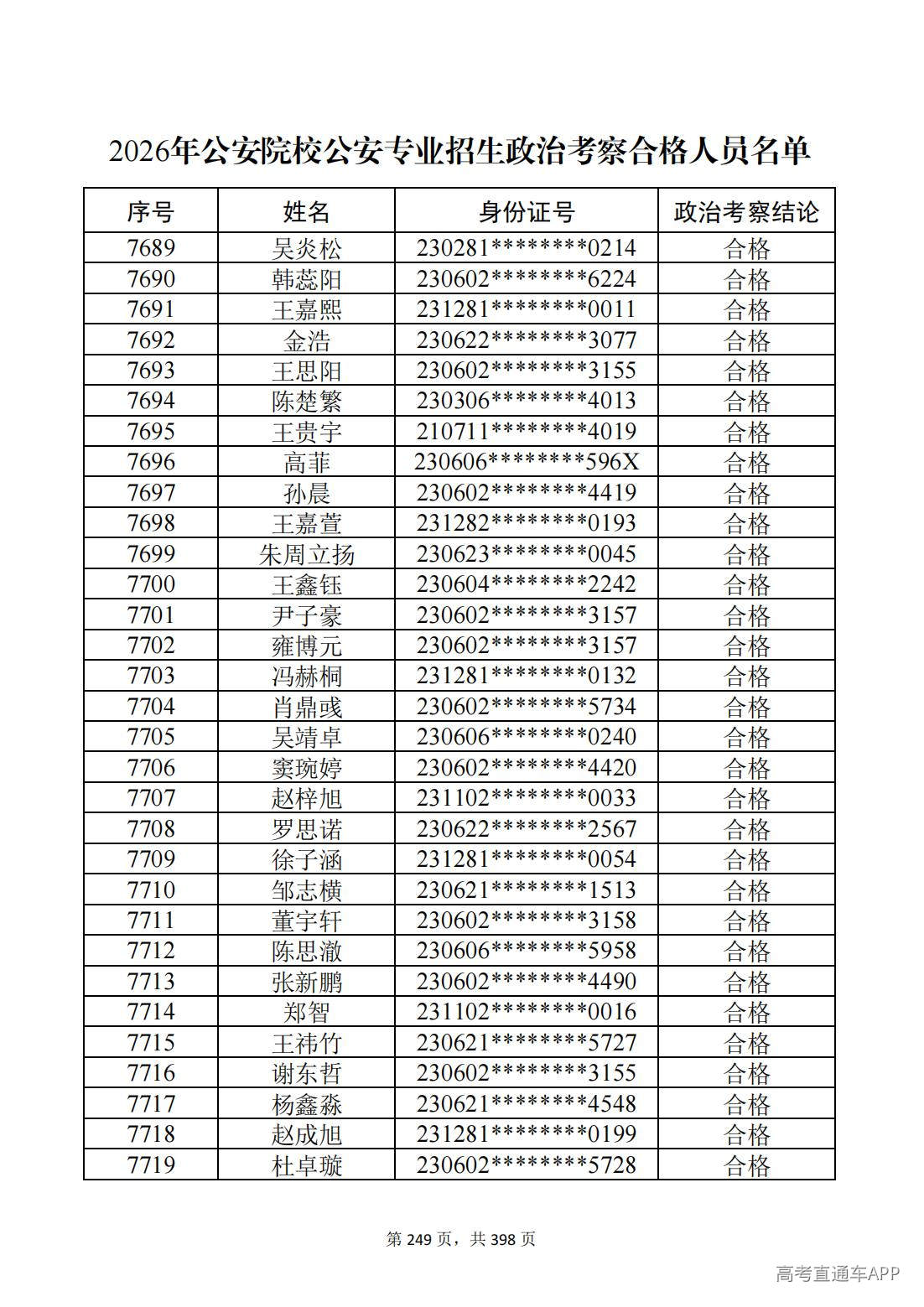 2026年公安院校公安专业招生政治考察合格人员名单

| 序号 | 姓名 | 身份证号 | 政治考察结论 |
|---|---|---|---|
| 7689 | 吴炎松 | 230281********0214 | 合格 |
| 7690 | 韩蕊阳 | 230602********6224 | 合格 |
| 7691 | 王嘉熙 | 231281********0011 | 合格 |
| 7692 | 金浩 | 230622********3077 | 合格 |
| 7693 | 王思阳 | 230602********3155 | 合格 |
| 7694 | 陈楚繁 | 230306********4013 | 合格 |
| 7695 | 王贵宇 | 210711********4019 | 合格 |
| 7696 | 高菲 | 230606********596X | 合格 |
| 7697 | 孙晨 | 230602********4419 | 合格 |
| 7698 | 王嘉萱 | 231282********0193 | 合格 |
| 7699 | 朱周立扬 | 230623********0045 | 合格 |
| 7700 | 王鑫钰 | 230604********2242 | 合格 |
| 7701 | 尹子豪 | 230602********3157 | 合格 |
| 7702 | 雍博元 | 230602********3157 | 合格 |
| 7703 | 冯赫桐 | 231281********0132 | 合格 |
| 7704 | 肖鼎彧 | 230602********5734 | 合格 |
| 7705 | 吴靖卓 | 230606********0240 | 合格 |
| 7706 | 窦琬婷 | 230602********4420 | 合格 |
| 7707 | 赵梓旭 | 231102********0033 | 合格 |
| 7708 | 罗思诺 | 230622********2567 | 合格 |
| 7709 | 徐子涵 | 231281********0054 | 合格 |
| 7710 | 邹志横 | 230621********1513 | 合格 |
| 7711 | 董宇轩 | 230602********3158 | 合格 |
| 7712 | 陈思澈 | 230606********5958 | 合格 |
| 7713 | 张新鹏 | 230602********4490 | 合格 |
| 7714 | 郑智 | 231102********0016 | 合格 |
| 7715 | 王祎竹 | 230621********5727 | 合格 |
| 7716 | 谢东哲 | 230602********3155 | 合格 |
| 7717 | 杨鑫淼 | 230621********4548 | 合格 |
| 7718 | 赵成旭 | 231281********0199 | 合格 |
| 7719 | 杜卓璇 | 230602********5728 | 合格 |

第249页，共398页

高考直通车APP